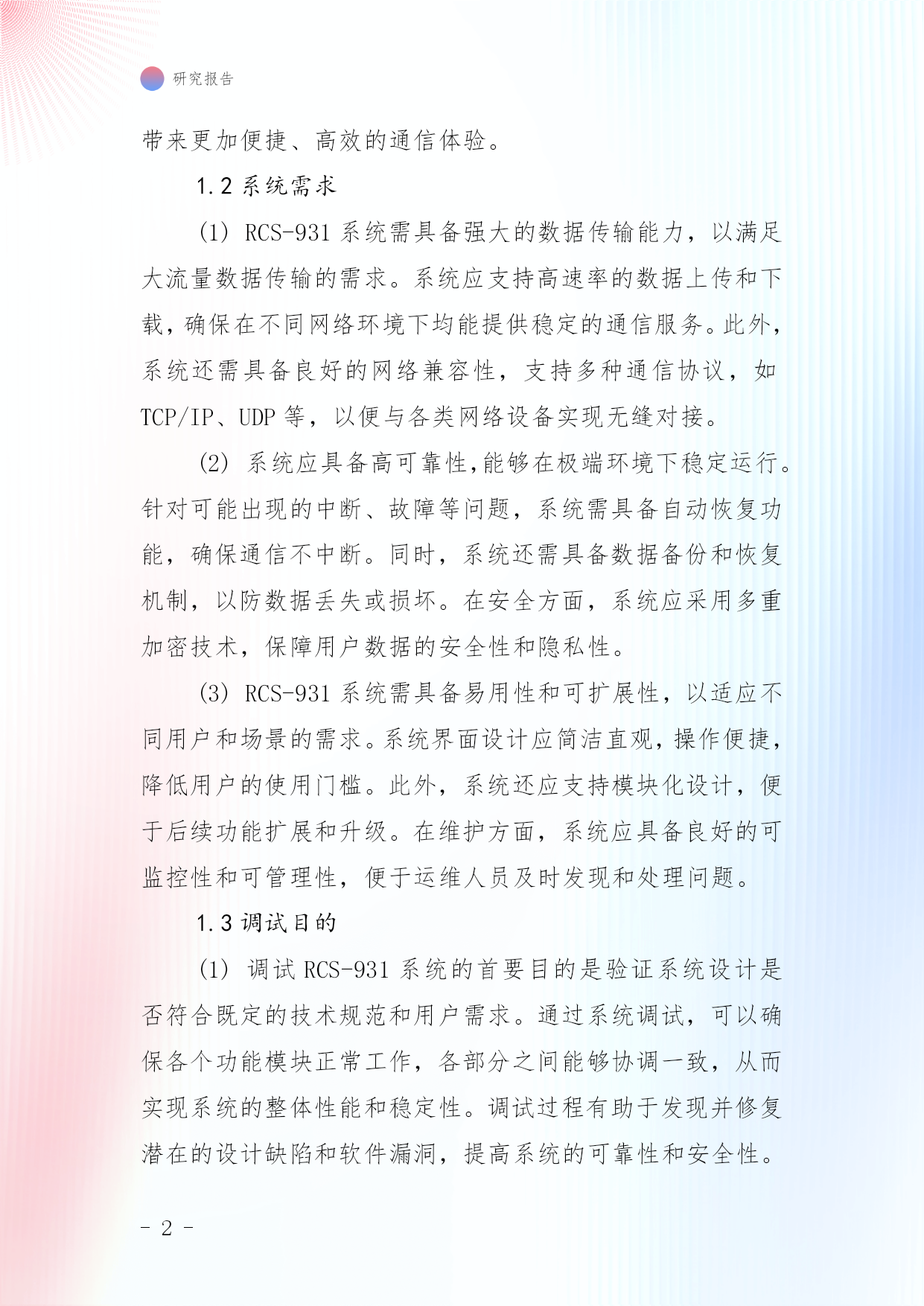 研究报告

带来更加便捷、高效的通信体验。

1.2 系统需求

(1) RCS-931 系统需具备强大的数据传输能力，以满足大流量数据传输的需求。系统应支持高速率的数据上传和下载，确保在不同网络环境下均能提供稳定的通信服务。此外，系统还需具备良好的网络兼容性，支持多种通信协议，如 TCP/IP、UDP 等，以便与各类网络设备实现无缝对接。

(2) 系统应具备高可靠性,能够在极端环境下稳定运行。针对可能出现的中断、故障等问题，系统需具备自动恢复功能，确保通信不中断。同时，系统还需具备数据备份和恢复机制，以防数据丢失或损坏。在安全方面，系统应采用多重加密技术，保障用户数据的安全性和隐私性。

(3) RCS-931 系统需具备易用性和可扩展性，以适应不同用户和场景的需求。系统界面设计应简洁直观，操作便捷，降低用户的使用门槛。此外，系统还应支持模块化设计，便于后续功能扩展和升级。在维护方面，系统应具备良好的可监控性和可管理性，便于运维人员及时发现和处理问题。

1.3 调试目的

(1) 调试 RCS-931 系统的首要目的是验证系统设计是否符合既定的技术规范和用户需求。通过系统调试，可以确保各个功能模块正常工作，各部分之间能够协调一致，从而实现系统的整体性能和稳定性。调试过程有助于发现并修复潜在的设计缺陷和软件漏洞，提高系统的可靠性和安全性。

- 2 -